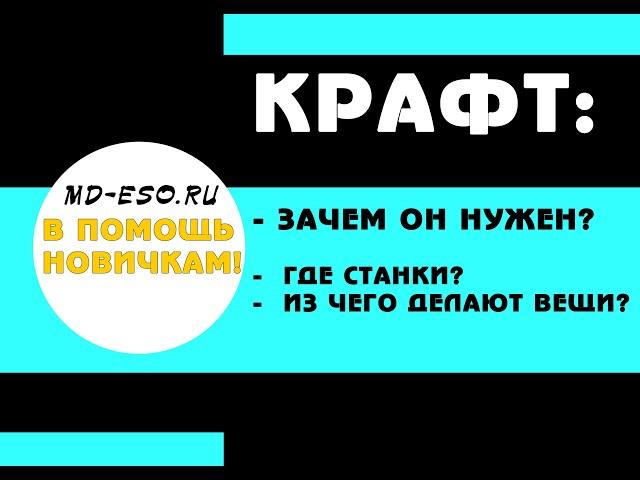 КРАФТ:

MD-ESO.RU
В ПОМОЩЬ НОВИЧКАМ!

- ЗАЧЕМ ОН НУЖЕН?

- ГДЕ СТАНКИ?
- ИЗ ЧЕГО ДЕЛАЮТ ВЕЩИ?